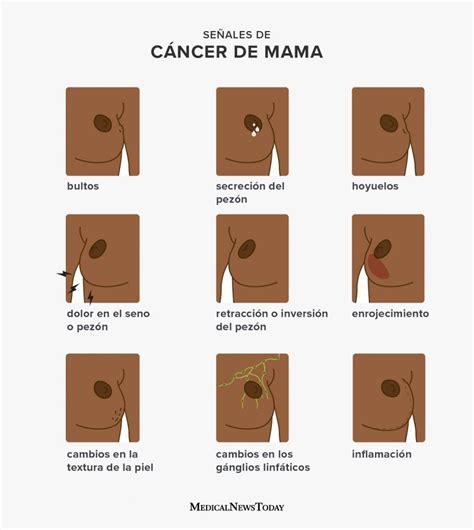 SEÑALES DE
CÁNCER DE MAMA

bultos

secreción del pezón

hoyuelos

dolor en el seno o pezón

retracción o inversión del pezón

enrojecimiento

cambios en la textura de la piel

cambios en los gánglios linfáticos

inflamación

MEDICALNEWSTODAY